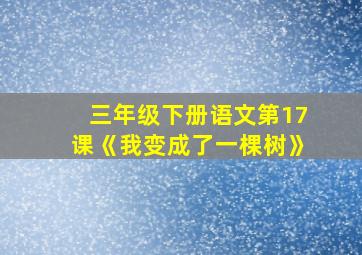 三年级下册语文第17课《我变成了一棵树》